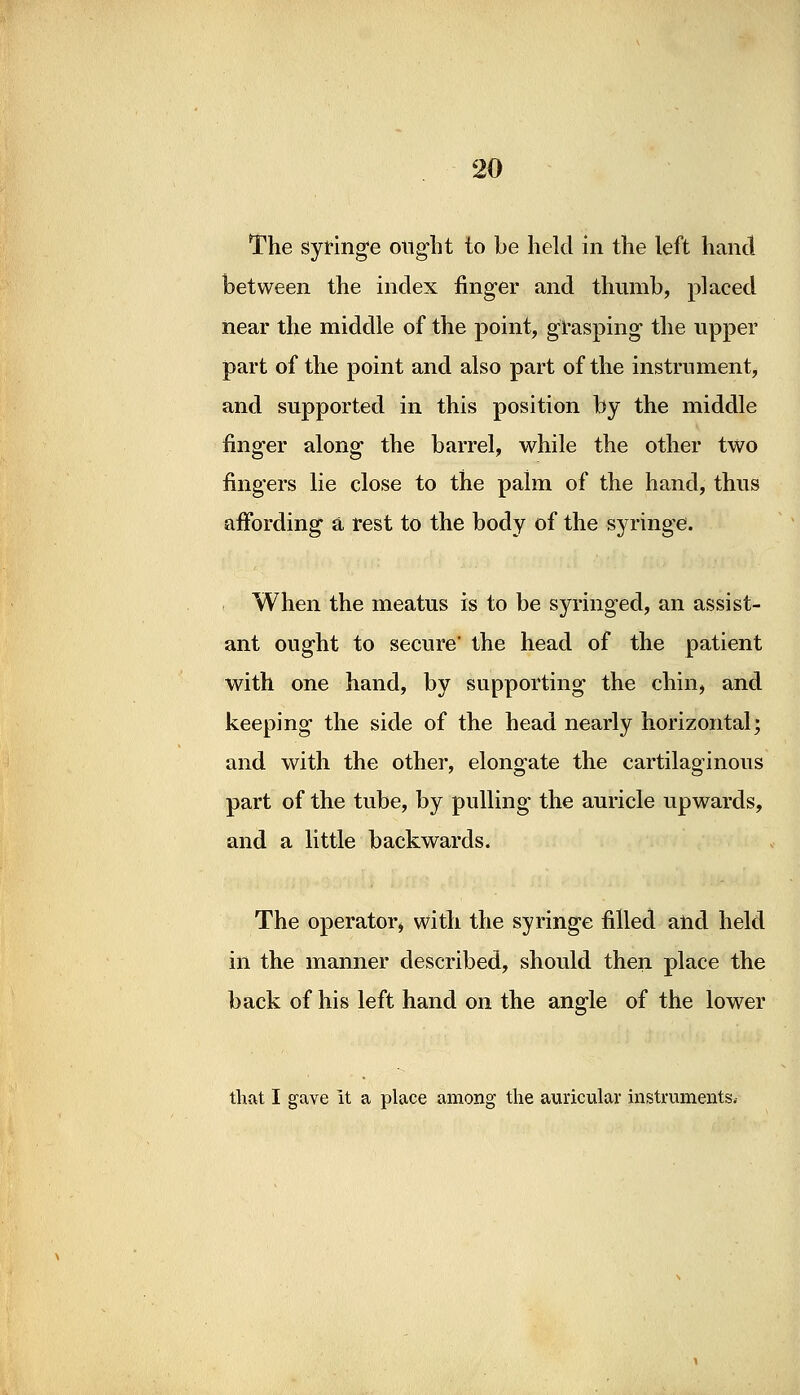 20

The syringe ought to be held in the left hand between the index finger and thumb, placed near the middle of the point, grasping the upper part of the point and also part of the instrument, and supported in this position by the middle finger along the barrel, while the other two fingers lie close to the palm of the hand, thus affording a rest to the body of the syringe.

When the meatus is to be syringed, an assistant ought to secure the head of the patient with one hand, by supporting the chin, and keeping the side of the head nearly horizontal; and with the other, elongate the cartilaginous part of the tube, by pulling the auricle upwards, and a little backwards.

The operator, with the syringe filled and held in the manner described, should then place the back of his left hand on the angle of the lower

that I gave it a place among the auricular instruments.